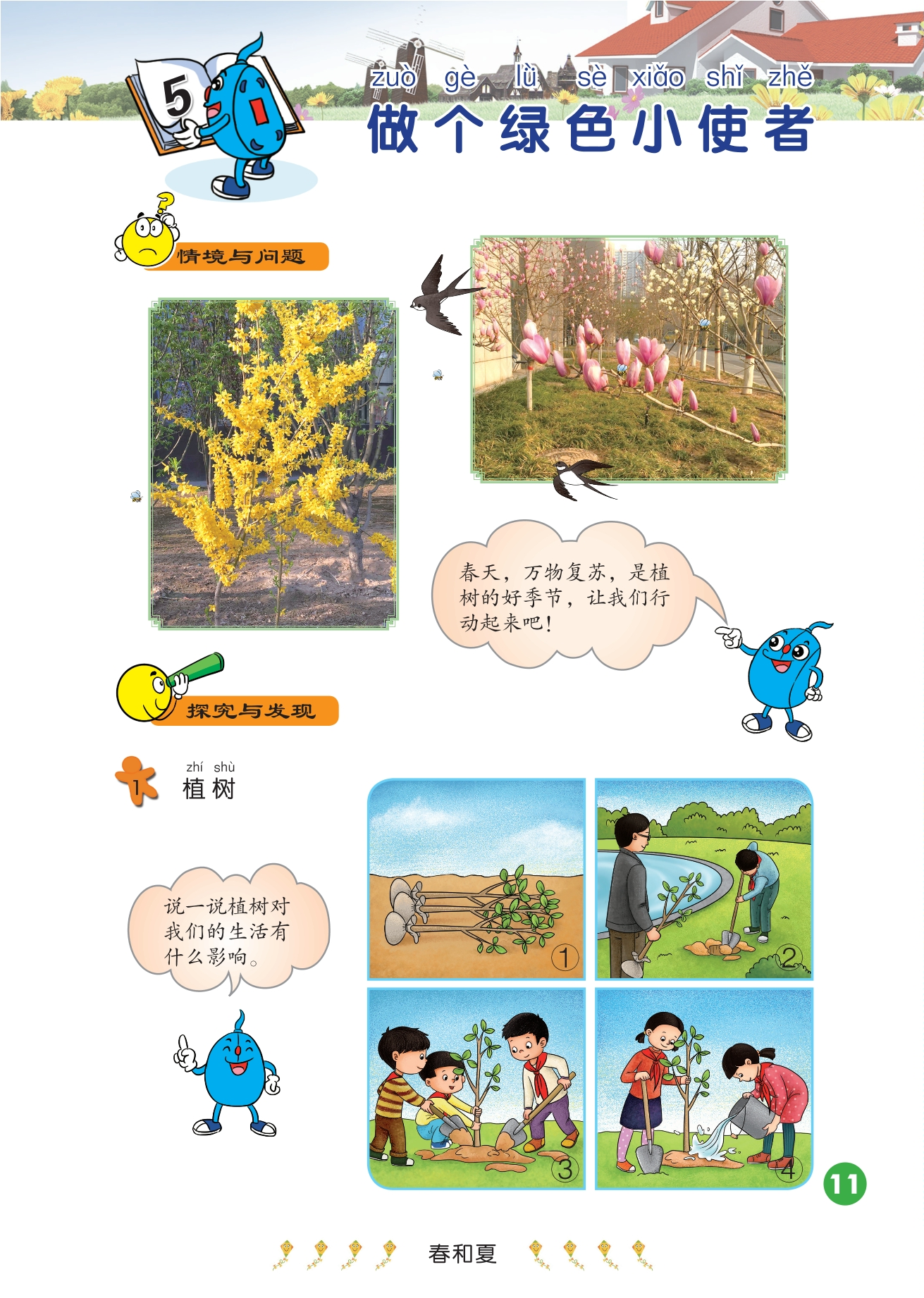 5

zuò gè lǜ sè xiǎo shǐ zhě
做个绿色小使者

情境与问题

春天，万物复苏，是植树的好季节，让我们行动起来吧！

探究与发现

1 zhí shù
植树

说一说植树对我们的生活有什么影响。

①

②

③

④

11

春和夏